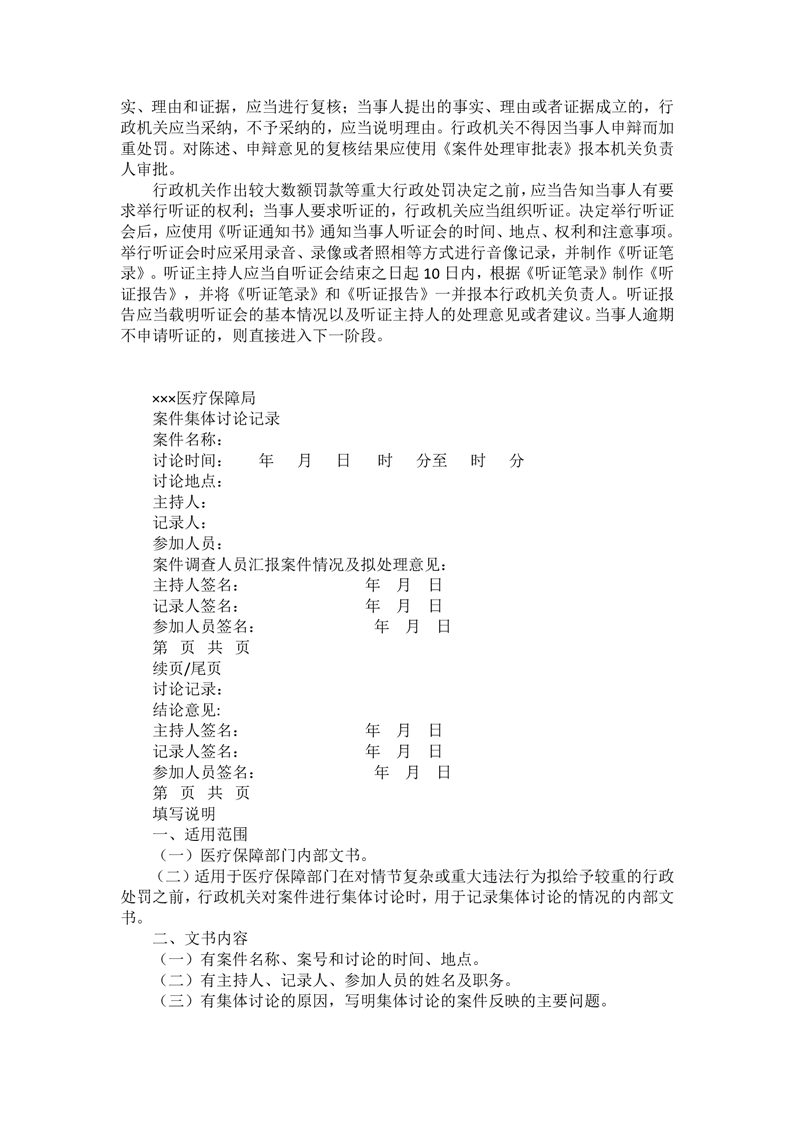 实、理由和证据，应当进行复核；当事人提出的事实、理由或者证据成立的，行政机关应当采纳，不予采纳的，应当说明理由。行政机关不得因当事人申辩而加重处罚。对陈述、申辩意见的复核结果应使用《案件处理审批表》报本机关负责人审批。

行政机关作出较大数额罚款等重大行政处罚决定之前，应当告知当事人有要求举行听证的权利；当事人要求听证的，行政机关应当组织听证。决定举行听证会后，应使用《听证通知书》通知当事人听证会的时间、地点、权利和注意事项。举行听证会时应采用录音、录像或者照相等方式进行音像记录，并制作《听证笔录》。听证主持人应当自听证会结束之日起 10 日内，根据《听证笔录》制作《听证报告》，并将《听证笔录》和《听证报告》一并报本行政机关负责人。听证报告应当载明听证会的基本情况以及听证主持人的处理意见或者建议。当事人逾期不申请听证的，则直接进入下一阶段。

×××医疗保障局
案件集体讨论记录
案件名称：
讨论时间： 年 月 日 时 分至 时 分
讨论地点：
主持人：
记录人：
参加人员：
案件调查人员汇报案件情况及拟处理意见：
主持人签名： 年 月 日
记录人签名： 年 月 日
参加人员签名： 年 月 日
第 页 共 页
续页/尾页
讨论记录：
结论意见：
主持人签名： 年 月 日
记录人签名： 年 月 日
参加人员签名： 年 月 日
第 页 共 页
填写说明
一、适用范围
（一）医疗保障部门内部文书。
（二）适用于医疗保障部门在对情节复杂或重大违法行为拟给予较重的行政处罚之前，行政机关对案件进行集体讨论时，用于记录集体讨论的情况的内部文书。

二、文书内容
（一）有案件名称、案号和讨论的时间、地点。
（二）有主持人、记录人、参加人员的姓名及职务。
（三）有集体讨论的原因，写明集体讨论的案件反映的主要问题。